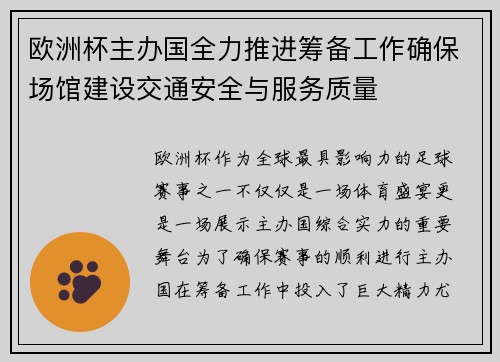 欧洲杯主办国全力推进筹备工作确保场馆建设交通安全与服务质量

欧洲杯作为全球最具影响力的足球赛事之一不仅仅是一场体育盛宴更是一场展示主办国综合实力的重要舞台为了确保赛事的顺利进行主办国在筹备工作中投入了巨大精力尤